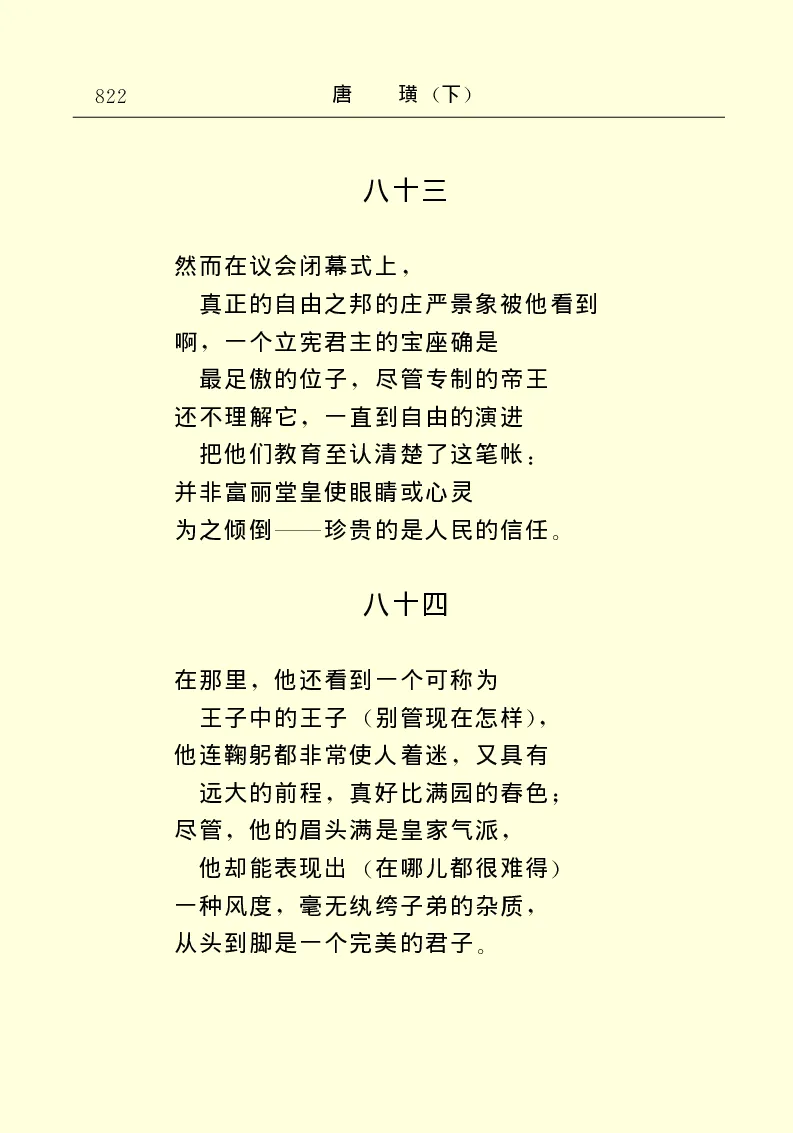 822 唐　璜（下）

八十三

然而在议会闭幕式上，
真正的自由之邦的庄严景象被他看到
啊，一个立宪君主的宝座确是
最足傲的位子，尽管专制的帝王
还不理解它，一直到自由的演进
把他们教育至认清楚了这笔帐：
并非富丽堂皇使眼睛或心灵
为之倾倒——珍贵的是人民的信任。

八十四

在那里，他还看到一个可称为
王子中的王子（别管现在怎样），
他连鞠躬都非常使人着迷，又具有
远大的前程，真好比满园的春色；
尽管，他的眉头满是皇家气派，
他却能表现出（在哪儿都很难得）
一种风度，毫无纨绔子弟的杂质，
从头到脚是一个完美的君子。